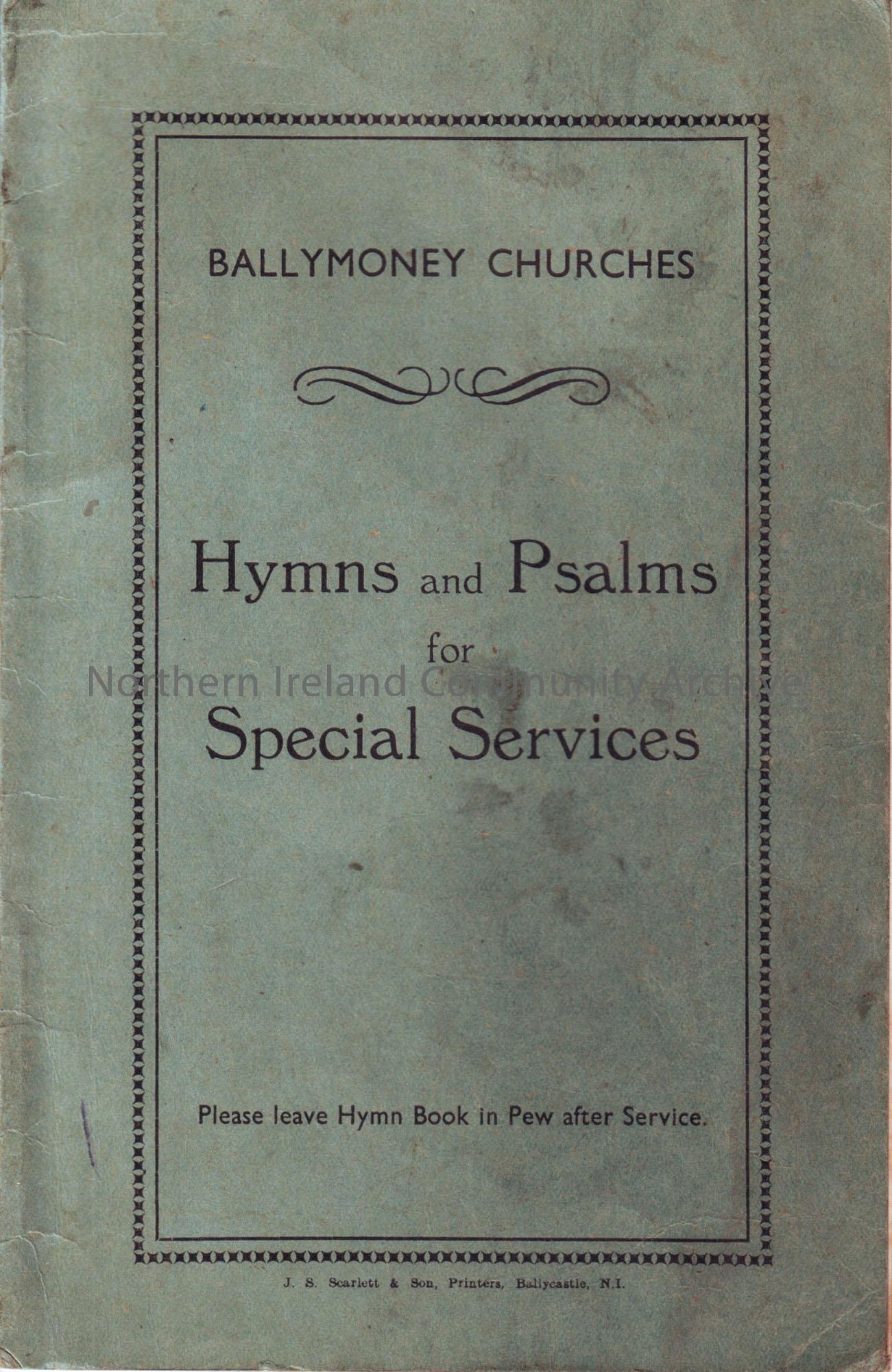 BALLYMONEY CHURCHES

Hymns and Psalms
for
Special Services

Please leave Hymn Book in Pew after Service.

J. S. Scarlett & Son, Printers, Ballycastle, N.I.

Northern Ireland Community Archive